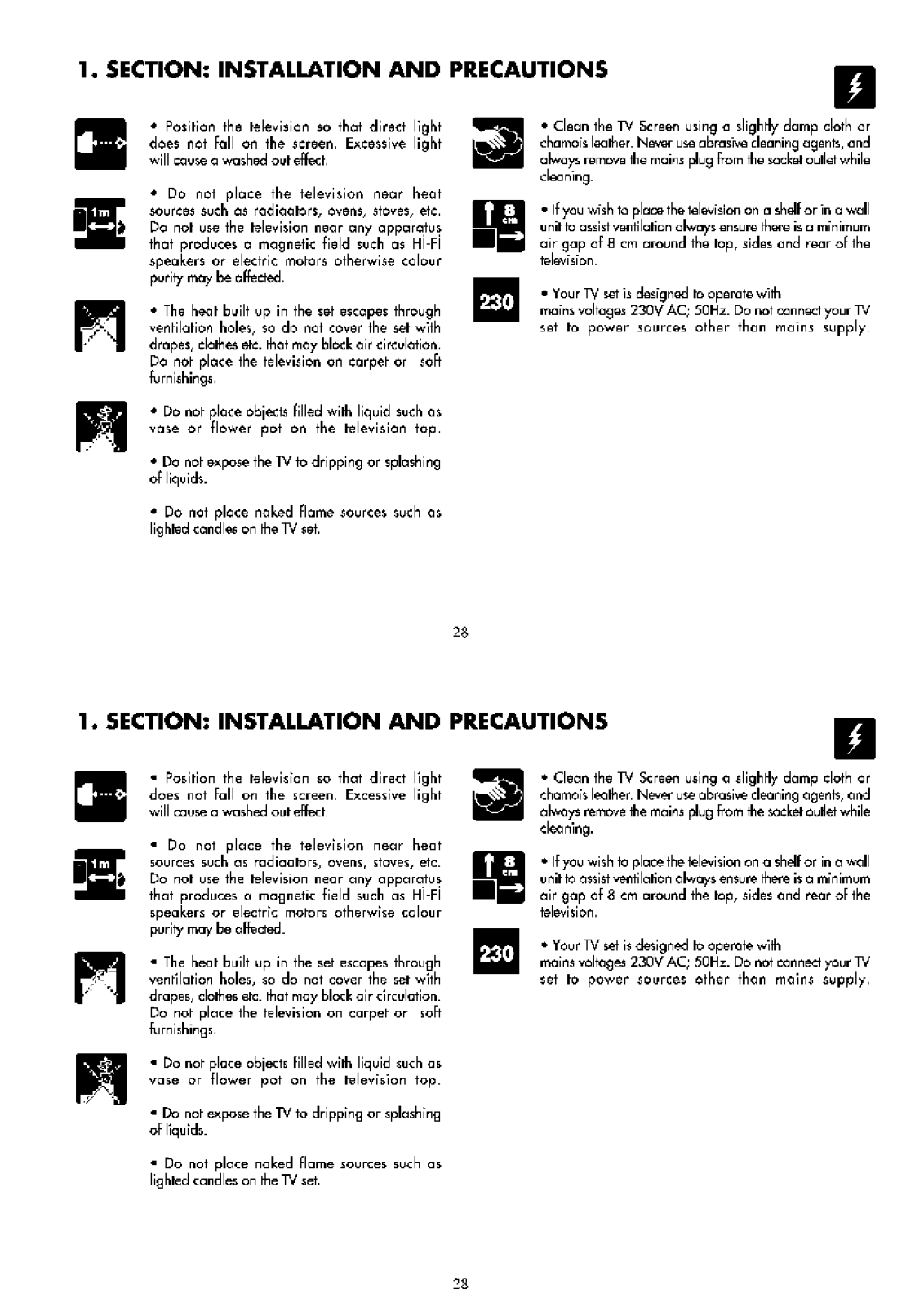 1. SECTION: INSTALLATION AND PRECAUTIONS

• Position the television so that direct light does not fall on the screen. Excessive light will cause a washed out effect.

1m

• Do not place the television near heat sources such as radiators, ovens, stoves, etc. Do not use the television near any apparatus that produces a magnetic field such as Hi-Fi speakers or electric motors otherwise colour purity may be affected.

• The heat built up in the set escapes through ventilation holes, so do not cover the set with drapes, clothes etc. that may block air circulation. Do not place the television on carpet or soft furnishings.

• Do not place objects filled with liquid such as vase or flower pot on the television top.

• Do not expose the TV to dripping or splashing of liquids.

• Do not place naked flame sources such as lighted candles on the TV set.

• Clean the TV Screen using a slightly damp cloth or chamois leather. Never use abrasive cleaning agents, and always remove the mains plug from the socket outlet while cleaning.

8 cm

• If you wish to place the television on a shelf or in a wall unit to assist ventilation always ensure there is a minimum air gap of 8 cm around the top, sides and rear of the television.

230

• Your TV set is designed to operate with mains voltages 230V AC; 50Hz. Do not connect your TV set to power sources other than mains supply.

28

1. SECTION: INSTALLATION AND PRECAUTIONS

• Position the television so that direct light does not fall on the screen. Excessive light will cause a washed out effect.

1m

• Do not place the television near heat sources such as radiators, ovens, stoves, etc. Do not use the television near any apparatus that produces a magnetic field such as Hi-Fi speakers or electric motors otherwise colour purity may be affected.

• The heat built up in the set escapes through ventilation holes, so do not cover the set with drapes, clothes etc. that may block air circulation. Do not place the television on carpet or soft furnishings.

• Do not place objects filled with liquid such as vase or flower pot on the television top.

• Do not expose the TV to dripping or splashing of liquids.

• Do not place naked flame sources such as lighted candles on the TV set.

• Clean the TV Screen using a slightly damp cloth or chamois leather. Never use abrasive cleaning agents, and always remove the mains plug from the socket outlet while cleaning.

8 cm

• If you wish to place the television on a shelf or in a wall unit to assist ventilation always ensure there is a minimum air gap of 8 cm around the top, sides and rear of the television.

230

• Your TV set is designed to operate with mains voltages 230V AC; 50Hz. Do not connect your TV set to power sources other than mains supply.

28